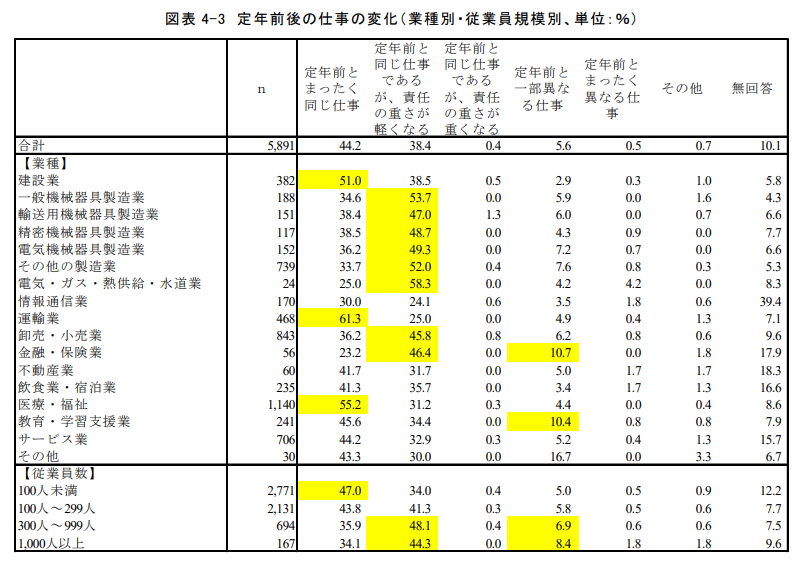 図表 4-3 定年前後の仕事の変化（業種別・従業員規模別、単位：%）

|  | n | 定年前とまったく同じ仕事 | 定年前と同じ仕事であるが、責任の重さが軽くなる | 定年前と同じ仕事であるが、責任の重さが重くなる | 定年前と一部異なる仕事 | 定年前とまったく異なる仕事 | その他 | 無回答 |
|---|---|---|---|---|---|---|---|---|
| 合計 | 5,891 | 44.2 | 38.4 | 0.4 | 5.6 | 0.5 | 0.7 | 10.1 |
| 【業種】 |  |  |  |  |  |  |  |  |
| 建設業 | 382 | 51.0 | 38.5 | 0.5 | 2.9 | 0.3 | 1.0 | 5.8 |
| 一般機械器具製造業 | 188 | 34.6 | 53.7 | 0.0 | 5.9 | 0.0 | 1.6 | 4.3 |
| 輸送用機械器具製造業 | 151 | 38.4 | 47.0 | 1.3 | 6.0 | 0.0 | 0.7 | 6.6 |
| 精密機械器具製造業 | 117 | 38.5 | 48.7 | 0.0 | 4.3 | 0.9 | 0.0 | 7.7 |
| 電気機械器具製造業 | 152 | 36.2 | 49.3 | 0.0 | 7.2 | 0.7 | 0.0 | 6.6 |
| その他の製造業 | 739 | 33.7 | 52.0 | 0.4 | 7.6 | 0.8 | 0.3 | 5.3 |
| 電気・ガス・熱供給・水道業 | 24 | 25.0 | 58.3 | 0.0 | 4.2 | 4.2 | 0.0 | 8.3 |
| 情報通信業 | 170 | 30.0 | 24.1 | 0.6 | 3.5 | 1.8 | 0.6 | 39.4 |
| 運輸業 | 468 | 61.3 | 25.0 | 0.0 | 4.9 | 0.4 | 1.3 | 7.1 |
| 卸売・小売業 | 843 | 36.2 | 45.8 | 0.8 | 6.2 | 0.8 | 0.6 | 9.6 |
| 金融・保険業 | 56 | 23.2 | 46.4 | 0.0 | 10.7 | 0.0 | 1.8 | 17.9 |
| 不動産業 | 60 | 41.7 | 31.7 | 0.0 | 5.0 | 1.7 | 1.7 | 18.3 |
| 飲食業・宿泊業 | 235 | 41.3 | 35.7 | 0.0 | 3.4 | 1.7 | 1.3 | 16.6 |
| 医療・福祉 | 1,140 | 55.2 | 31.2 | 0.3 | 4.4 | 0.0 | 0.4 | 8.6 |
| 教育・学習支援業 | 241 | 45.6 | 34.4 | 0.0 | 10.4 | 0.8 | 0.8 | 7.9 |
| サービス業 | 706 | 44.2 | 32.9 | 0.3 | 5.2 | 0.4 | 1.3 | 15.7 |
| その他 | 30 | 43.3 | 30.0 | 0.0 | 16.7 | 0.0 | 3.3 | 6.7 |
| 【従業員数】 |  |  |  |  |  |  |  |  |
| 100人未満 | 2,771 | 47.0 | 34.0 | 0.4 | 5.0 | 0.5 | 0.9 | 12.2 |
| 100人～299人 | 2,131 | 43.8 | 41.3 | 0.3 | 5.8 | 0.5 | 0.6 | 7.7 |
| 300人～999人 | 694 | 35.9 | 48.1 | 0.4 | 6.9 | 0.6 | 0.6 | 7.5 |
| 1,000人以上 | 167 | 34.1 | 44.3 | 0.0 | 8.4 | 1.8 | 1.8 | 9.6 |